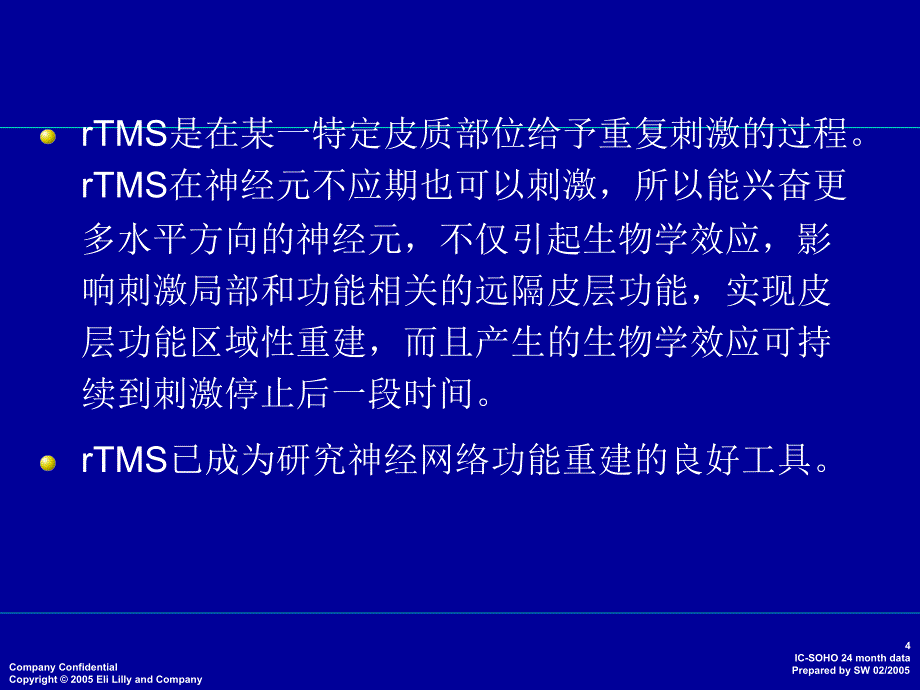 rTMS是在某一特定皮质部位给予重复刺激的过程。rTMS在神经元不应期也可以刺激，所以能兴奋更多水平方向的神经元，不仅引起生物学效应，影响刺激局部和功能相关的远隔皮层功能，实现皮层功能区域性重建，而且产生的生物学效应可持续到刺激停止后一段时间。

rTMS已成为研究神经网络功能重建的良好工具。

Company Confidential
Copyright © 2005 Eli Lilly and Company

4
IC-SOHO 24 month data
Prepared by SW 02/2005